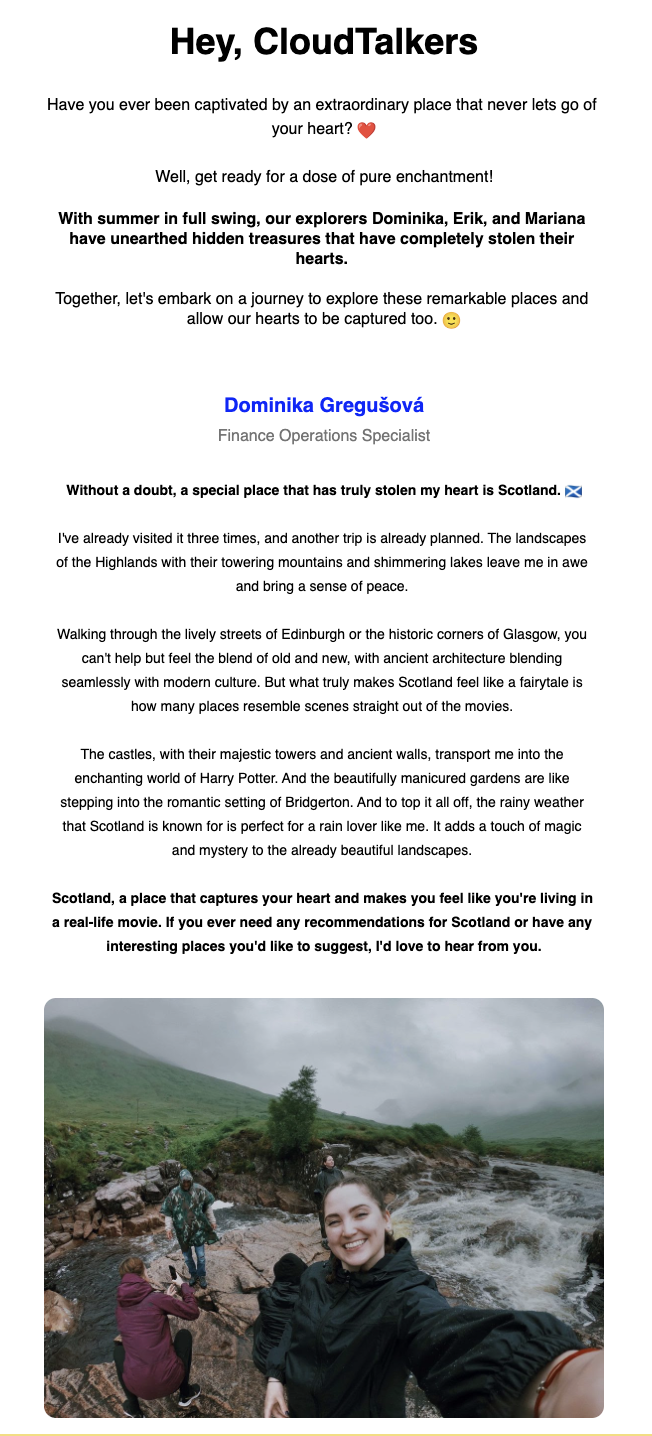 Hey, CloudTalkers

Have you ever been captivated by an extraordinary place that never lets go of your heart? ❤️

Well, get ready for a dose of pure enchantment!

With summer in full swing, our explorers Dominika, Erik, and Mariana have unearthed hidden treasures that have completely stolen their hearts.

Together, let's embark on a journey to explore these remarkable places and allow our hearts to be captured too. 🙂

Dominika Gregušová
Finance Operations Specialist

Without a doubt, a special place that has truly stolen my heart is Scotland. 🏴󠁧󠁢󠁳󠁣󠁴󠁿

I've already visited it three times, and another trip is already planned. The landscapes of the Highlands with their towering mountains and shimmering lakes leave me in awe and bring a sense of peace.

Walking through the lively streets of Edinburgh or the historic corners of Glasgow, you can't help but feel the blend of old and new, with ancient architecture blending seamlessly with modern culture. But what truly makes Scotland feel like a fairytale is how many places resemble scenes straight out of the movies.

The castles, with their majestic towers and ancient walls, transport me into the enchanting world of Harry Potter. And the beautifully manicured gardens are like stepping into the romantic setting of Bridgerton. And to top it all off, the rainy weather that Scotland is known for is perfect for a rain lover like me. It adds a touch of magic and mystery to the already beautiful landscapes.

Scotland, a place that captures your heart and makes you feel like you're living in a real-life movie. If you ever need any recommendations for Scotland or have any interesting places you'd like to suggest, I'd love to hear from you.